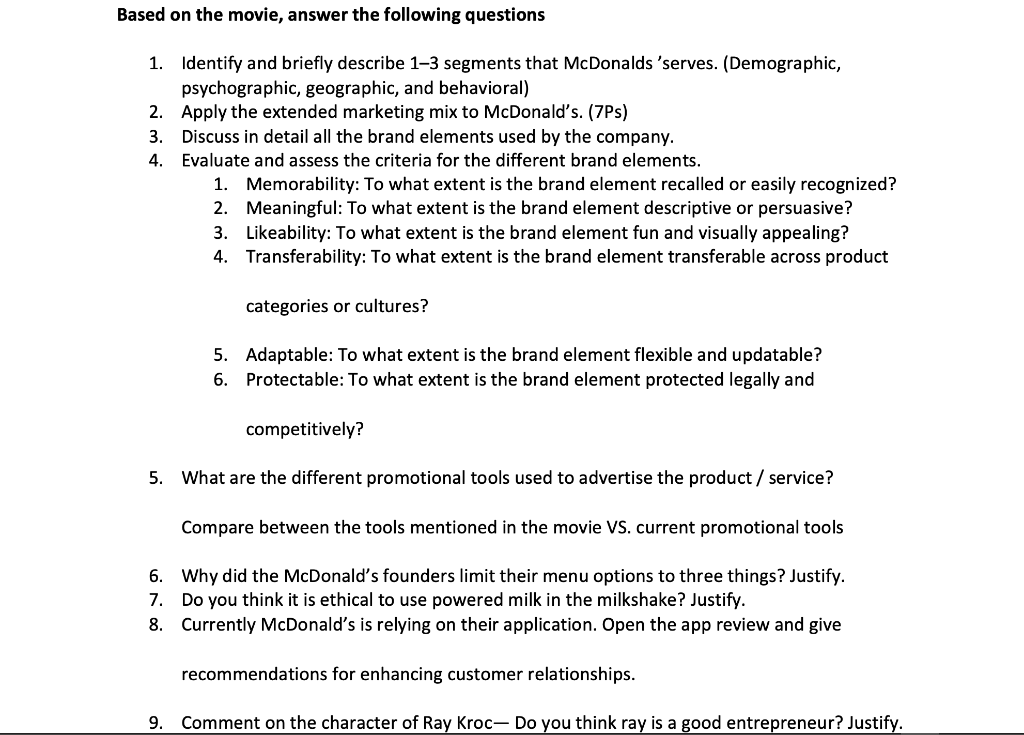 Based on the movie, answer the following questions

1. Identify and briefly describe 1–3 segments that McDonalds 'serves. (Demographic, psychographic, geographic, and behavioral)
2. Apply the extended marketing mix to McDonald's. (7Ps)
3. Discuss in detail all the brand elements used by the company.
4. Evaluate and assess the criteria for the different brand elements.
   1. Memorability: To what extent is the brand element recalled or easily recognized?
   2. Meaningful: To what extent is the brand element descriptive or persuasive?
   3. Likeability: To what extent is the brand element fun and visually appealing?
   4. Transferability: To what extent is the brand element transferable across product

      categories or cultures?

   5. Adaptable: To what extent is the brand element flexible and updatable?
   6. Protectable: To what extent is the brand element protected legally and

      competitively?

5. What are the different promotional tools used to advertise the product / service?

   Compare between the tools mentioned in the movie VS. current promotional tools

6. Why did the McDonald's founders limit their menu options to three things? Justify.
7. Do you think it is ethical to use powered milk in the milkshake? Justify.
8. Currently McDonald's is relying on their application. Open the app review and give

   recommendations for enhancing customer relationships.

9. Comment on the character of Ray Kroc— Do you think ray is a good entrepreneur? Justify.